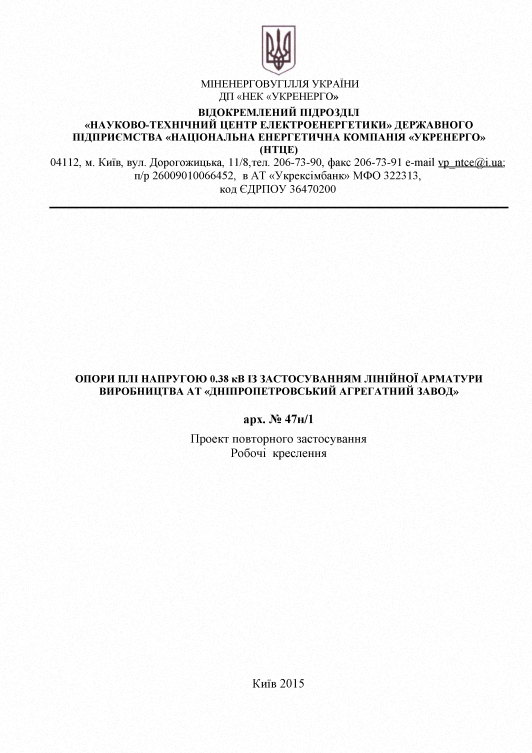 МІНЕНЕРГОВУГІЛЛЯ УКРАЇНИ
ДП «НЕК «УКРЕНЕРГО»
ВІДОКРЕМЛЕНИЙ ПІДРОЗДІЛ
«НАУКОВО-ТЕХНІЧНИЙ ЦЕНТР ЕЛЕКТРОЕНЕРГЕТИКИ» ДЕРЖАВНОГО ПІДПРИЄМСТВА «НАЦІОНАЛЬНА ЕНЕРГЕТИЧНА КОМПАНІЯ «УКРЕНЕРГО»
(НТЦЕ)
04112, м. Київ, вул. Дорогожицька, 11/8,тел. 206-73-90, факс 206-73-91 e-mail vp_ntce@i.ua; п/р 26009010066452, в АТ «Укрексімбанк» МФО 322313,
код ЄДРПОУ 36470200

ОПОРИ ПЛІ НАПРУГОЮ 0.38 кВ ІЗ ЗАСТОСУВАННЯМ ЛІНІЙНОЇ АРМАТУРИ ВИРОБНИЦТВА АТ «ДНІПРОПЕТРОВСЬКИЙ АГРЕГАТНИЙ ЗАВОД»

арх. № 47н/1

Проект повторного застосування
Робочі креслення

Київ 2015